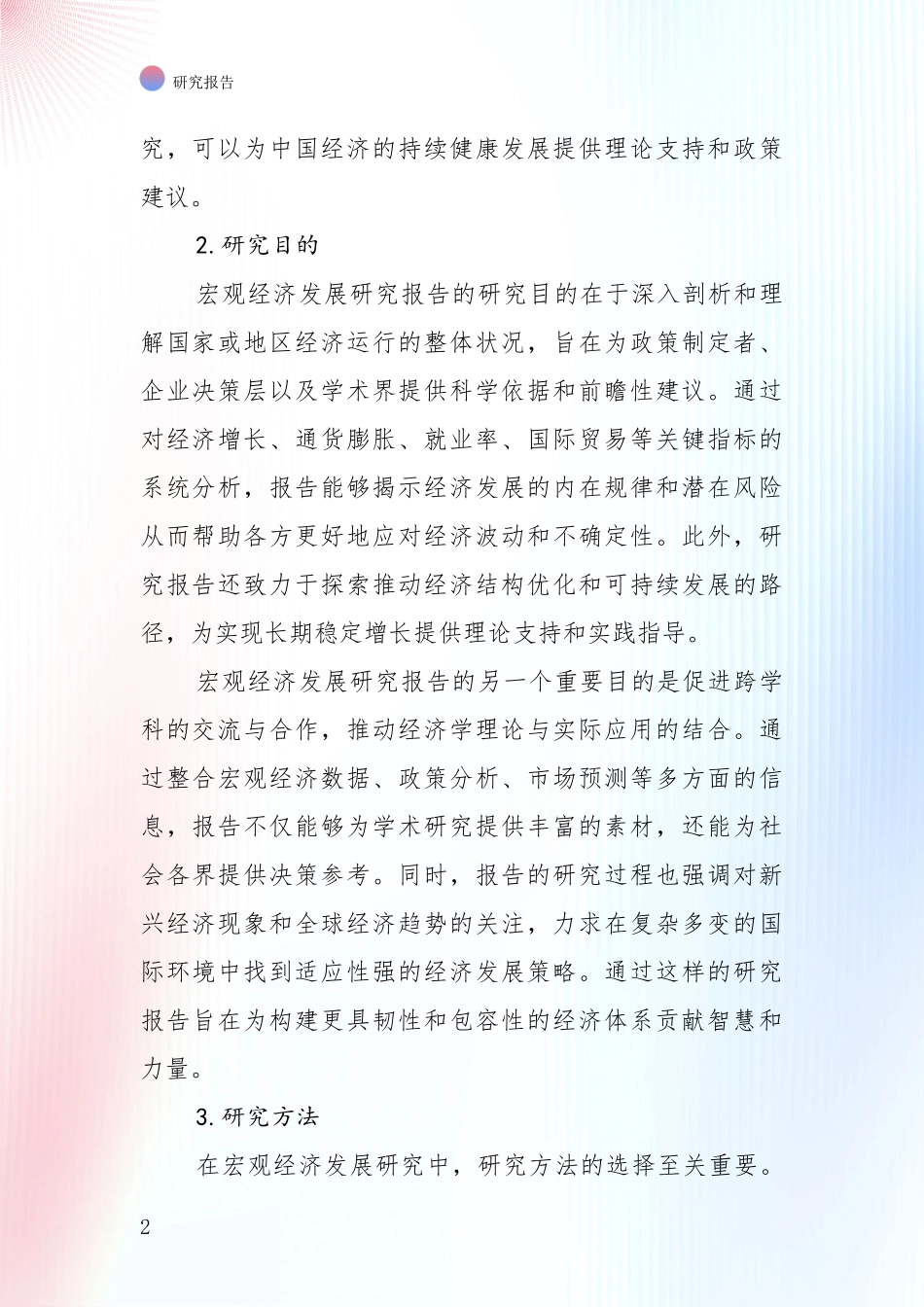 研究报告

究，可以为中国经济的持续健康发展提供理论支持和政策建议。

2.研究目的

宏观经济发展研究报告的研究目的在于深入剖析和理解国家或地区经济运行的整体状况，旨在为政策制定者、企业决策层以及学术界提供科学依据和前瞻性建议。通过对经济增长、通货膨胀、就业率、国际贸易等关键指标的系统分析，报告能够揭示经济发展的内在规律和潜在风险从而帮助各方更好地应对经济波动和不确定性。此外，研究报告还致力于探索推动经济结构优化和可持续发展的路径，为实现长期稳定增长提供理论支持和实践指导。

宏观经济发展研究报告的另一个重要目的是促进跨学科的交流与合作，推动经济学理论与实际应用的结合。通过整合宏观经济数据、政策分析、市场预测等多方面的信息，报告不仅能够为学术研究提供丰富的素材，还能为社会各界提供决策参考。同时，报告的研究过程也强调对新兴经济现象和全球经济趋势的关注，力求在复杂多变的国际环境中找到适应性强的经济发展策略。通过这样的研究报告旨在为构建更具韧性和包容性的经济体系贡献智慧和力量。

3.研究方法

在宏观经济发展研究中，研究方法的选择至关重要。

2